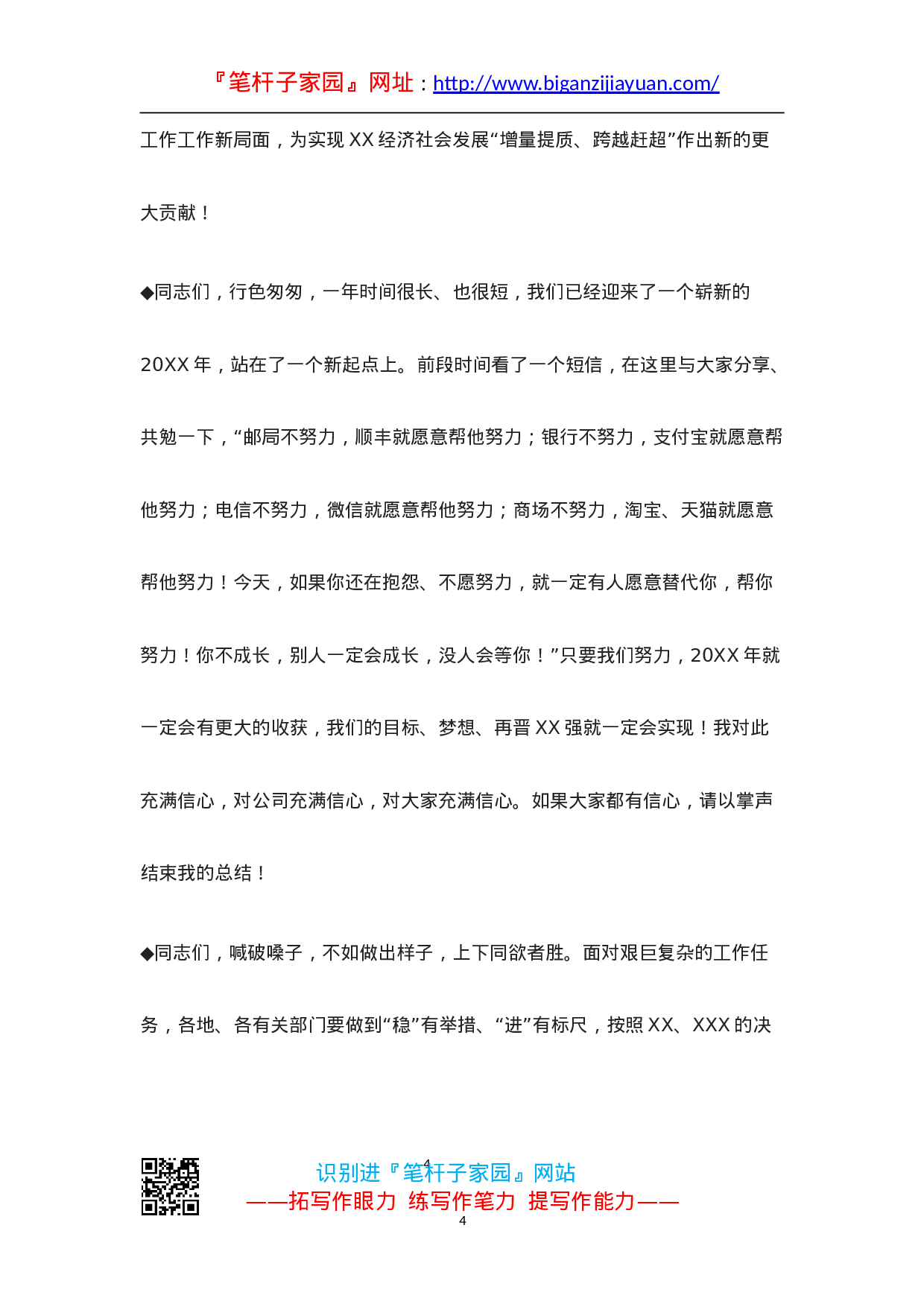 『笔杆子家园』网址：http://www.biganzijiayuan.com/

工作工作新局面，为实现 XX 经济社会发展“增量提质、跨越赶超”作出新的更大贡献！

◆同志们，行色匆匆，一年时间很长、也很短，我们已经迎来了一个崭新的 20XX 年，站在了一个新起点上。前段时间看了一个短信，在这里与大家分享、共勉一下，“邮局不努力，顺丰就愿意帮他努力；银行不努力，支付宝就愿意帮他努力；电信不努力，微信就愿意帮他努力；商场不努力，淘宝、天猫就愿意帮他努力！今天，如果你还在抱怨、不愿努力，就一定有人愿意替代你，帮你努力！你不成长，别人一定会成长，没人会等你！”只要我们努力，20XX 年就一定会有更大的收获，我们的目标、梦想、再晋 XX 强就一定会实现！我对此充满信心，对公司充满信心，对大家充满信心。如果大家都有信心，请以掌声结束我的总结！

◆同志们，喊破嗓子，不如做出样子，上下同欲者胜。面对艰巨复杂的工作任务，各地、各有关部门要做到“稳”有举措、“进”有标尺，按照 XX、XXX 的决

4
识别进『笔杆子家园』网站
——拓写作眼力 练写作笔力 提写作能力——
4